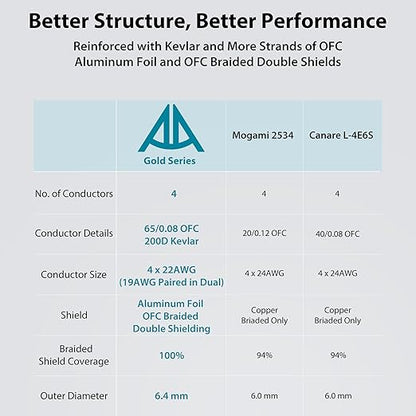 Better Structure, Better Performance

Reinforced with Kevlar and More Strands of OFC
Aluminum Foil and OFC Braided Double Shields

| | Gold Series | Mogami 2534 | Canare L-4E6S |
|---|---|---|---|
| No. of Conductors | 4 | 4 | 4 |
| Conductor Details | 65/0.08 OFC 200D Kevlar | 20/0.12 OFC | 40/0.08 OFC |
| Conductor Size | 4 x 22AWG (19AWG Paired in Dual) | 4 x 24AWG | 4 x 24AWG |
| Shield | Aluminum Foil OFC Braided Double Shielding | Copper Braided Only | Copper Braided Only |
| Braided Shield Coverage | 100% | 94% | 94% |
| Outer Diameter | 6.4 mm | 6.0 mm | 6.0 mm |